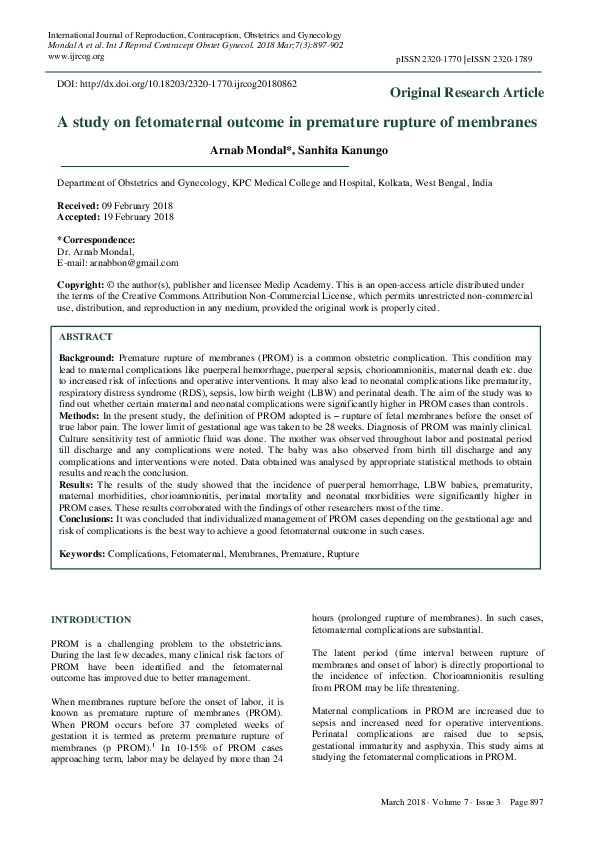 International Journal of Reproduction, Contraception, Obstetrics and Gynecology
Mondal A et al. Int J Reprod Contracept Obstet Gynecol. 2018 Mar;7(3):897-902
www.ijrcog.org

pISSN 2320-1770 | eISSN 2320-1789

DOI: http://dx.doi.org/10.18203/2320-1770.ijrcog20180862

Original Research Article

A study on fetomaternal outcome in premature rupture of membranes

Arnab Mondal*, Sanhita Kanungo

Department of Obstetrics and Gynecology, KPC Medical College and Hospital, Kolkata, West Bengal, India

Received: 09 February 2018
Accepted: 19 February 2018

*Correspondence:
Dr. Arnab Mondal,
E-mail: arnabbon@gmail.com

Copyright: © the author(s), publisher and licensee Medip Academy. This is an open-access article distributed under the terms of the Creative Commons Attribution Non-Commercial License, which permits unrestricted non-commercial use, distribution, and reproduction in any medium, provided the original work is properly cited.

ABSTRACT

Background: Premature rupture of membranes (PROM) is a common obstetric complication. This condition may lead to maternal complications like puerperal hemorrhage, puerperal sepsis, chorioamnionitis, maternal death etc. due to increased risk of infections and operative interventions. It may also lead to neonatal complications like prematurity, respiratory distress syndrome (RDS), sepsis, low birth weight (LBW) and perinatal death. The aim of the study was to find out whether certain maternal and neonatal complications were significantly higher in PROM cases than controls.
Methods: In the present study, the definition of PROM adopted is – rupture of fetal membranes before the onset of true labor pain. The lower limit of gestational age was taken to be 28 weeks. Diagnosis of PROM was mainly clinical. Culture sensitivity test of amniotic fluid was done. The mother was observed throughout labor and postnatal period till discharge and any complications were noted. The baby was also observed from birth till discharge and any complications and interventions were noted. Data obtained was analysed by appropriate statistical methods to obtain results and reach the conclusion.
Results: The results of the study showed that the incidence of puerperal hemorrhage, LBW babies, prematurity, maternal morbidities, chorioamnionitis, perinatal mortality and neonatal morbidities were significantly higher in PROM cases. These results corroborated with the findings of other researchers most of the time.
Conclusions: It was concluded that individualized management of PROM cases depending on the gestational age and risk of complications is the best way to achieve a good fetomaternal outcome in such cases.

Keywords: Complications, Fetomaternal, Membranes, Premature, Rupture

INTRODUCTION

PROM is a challenging problem to the obstetricians. During the last few decades, many clinical risk factors of PROM have been identified and the fetomaternal outcome has improved due to better management.

When membranes rupture before the onset of labor, it is known as premature rupture of membranes (PROM). When PROM occurs before 37 completed weeks of gestation it is termed as preterm premature rupture of membranes (p PROM).$^1$ In 10-15% of PROM cases approaching term, labor may be delayed by more than 24 hours (prolonged rupture of membranes). In such cases, fetomaternal complications are substantial.

The latent period (time interval between rupture of membranes and onset of labor) is directly proportional to the incidence of infection. Chorioamnionitis resulting from PROM may be life threatening.

Maternal complications in PROM are increased due to sepsis and increased need for operative interventions. Perinatal complications are raised due to sepsis, gestational immaturity and asphyxia. This study aims at studying the fetomaternal complications in PROM.

March 2018 · Volume 7 · Issue 3 Page 897